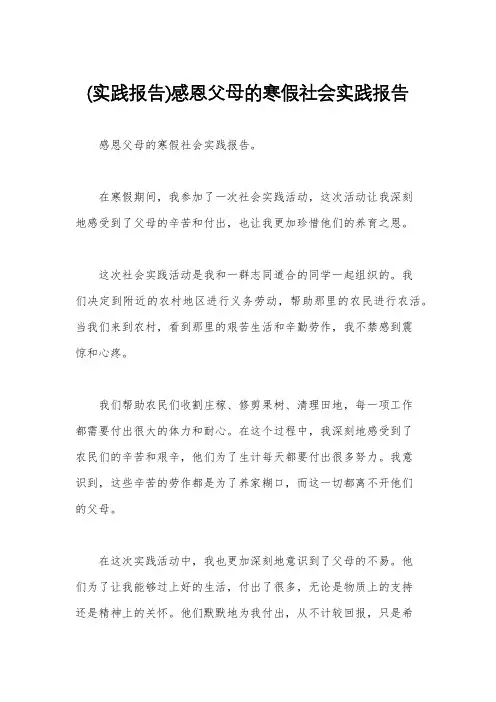 (实践报告)感恩父母的寒假社会实践报告

感恩父母的寒假社会实践报告。

在寒假期间，我参加了一次社会实践活动，这次活动让我深刻地感受到了父母的辛苦和付出，也让我更加珍惜他们的养育之恩。

这次社会实践活动是我和一群志同道合的同学一起组织的。我们决定到附近的农村地区进行义务劳动，帮助那里的农民进行农活。当我们来到农村，看到那里的艰苦生活和辛勤劳作，我不禁感到震惊和心疼。

我们帮助农民们收割庄稼、修剪果树、清理田地，每一项工作都需要付出很大的体力和耐心。在这个过程中，我深刻地感受到了农民们的辛苦和艰辛，他们为了生计每天都要付出很多努力。我意识到，这些辛苦的劳作都是为了养家糊口，而这一切都离不开他们的父母。

在这次实践活动中，我也更加深刻地意识到了父母的不易。他们为了让我能够过上好的生活，付出了很多，无论是物质上的支持还是精神上的关怀。他们默默地为我付出，从不计较回报，只是希